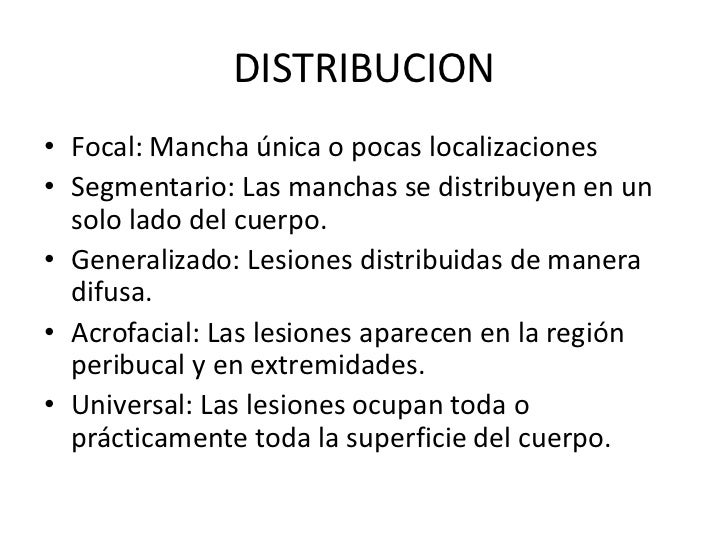 DISTRIBUCION

• Focal: Mancha única o pocas localizaciones
• Segmentario: Las manchas se distribuyen en un solo lado del cuerpo.
• Generalizado: Lesiones distribuidas de manera difusa.
• Acrofacial: Las lesiones aparecen en la región peribucal y en extremidades.
• Universal: Las lesiones ocupan toda o prácticamente toda la superficie del cuerpo.